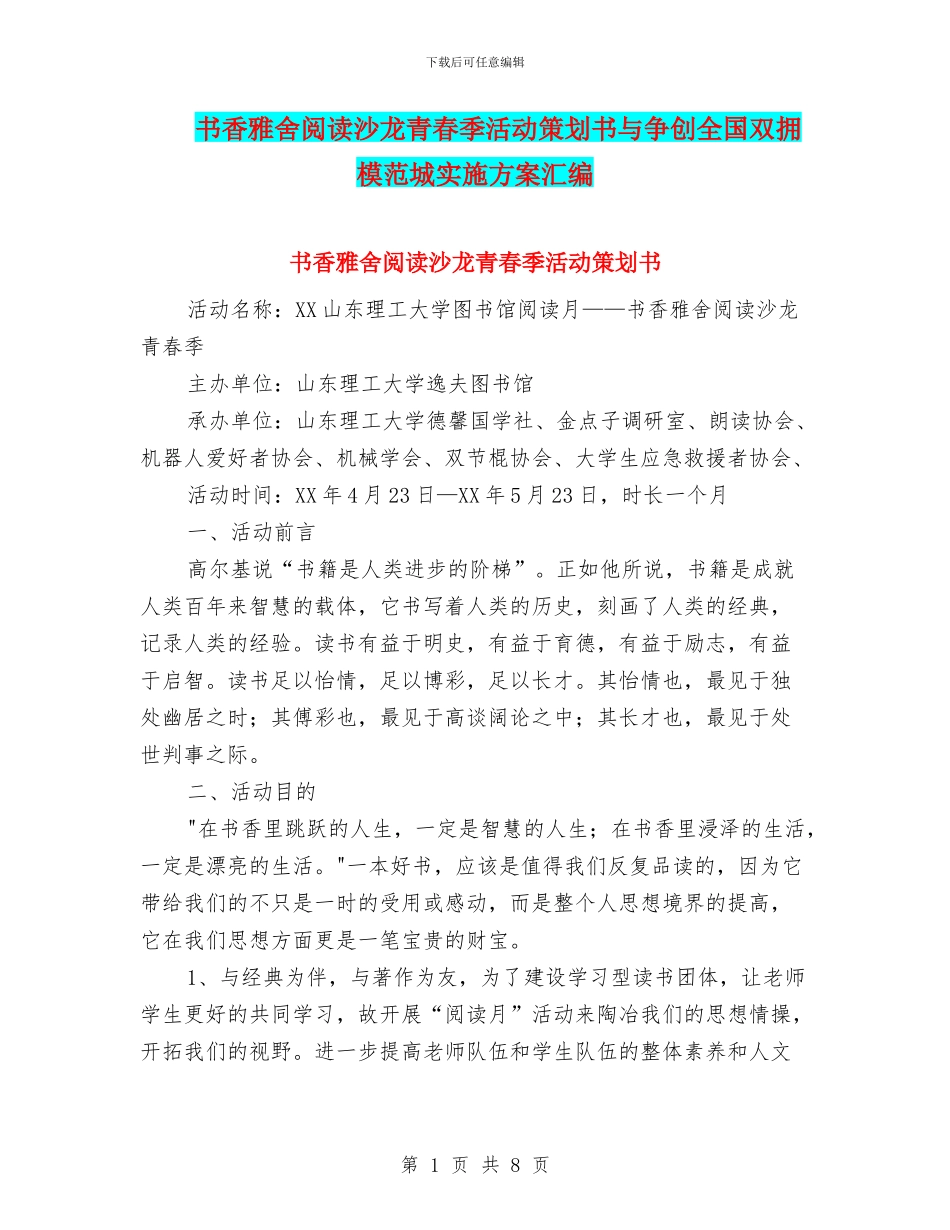 下载后可任意编辑

书香雅舍阅读沙龙青春季活动策划书与争创全国双拥模范城实施方案汇编

书香雅舍阅读沙龙青春季活动策划书

活动名称：XX山东理工大学图书馆阅读月——书香雅舍阅读沙龙青春季

主办单位：山东理工大学逸夫图书馆

承办单位：山东理工大学德馨国学社、金点子调研室、朗读协会、机器人爱好者协会、机械学会、双节棍协会、大学生应急救援者协会、

活动时间：XX年4月23日—XX年5月23日，时长一个月

一、活动前言

高尔基说“书籍是人类进步的阶梯”。正如他所说，书籍是成就人类百年来智慧的载体，它书写着人类的历史，刻画了人类的经典，记录人类的经验。读书有益于明史，有益于育德，有益于励志，有益于启智。读书足以怡情，足以博彩，足以长才。其怡情也，最见于独处幽居之时；其傅彩也，最见于高谈阔论之中；其长才也，最见于处世判事之际。

二、活动目的

"在书香里跳跃的人生，一定是智慧的人生；在书香里浸泽的生活，一定是漂亮的生活。"一本好书，应该是值得我们反复品读的，因为它带给我们的不只是一时的受用或感动，而是整个人思想境界的提高，它在我们思想方面更是一笔宝贵的财宝。

1、与经典为伴，与著作为友，为了建设学习型读书团体，让老师学生更好的共同学习，故开展“阅读月”活动来陶冶我们的思想情操，开拓我们的视野。进一步提高老师队伍和学生队伍的整体素养和人文

第 1 页 共 8 页